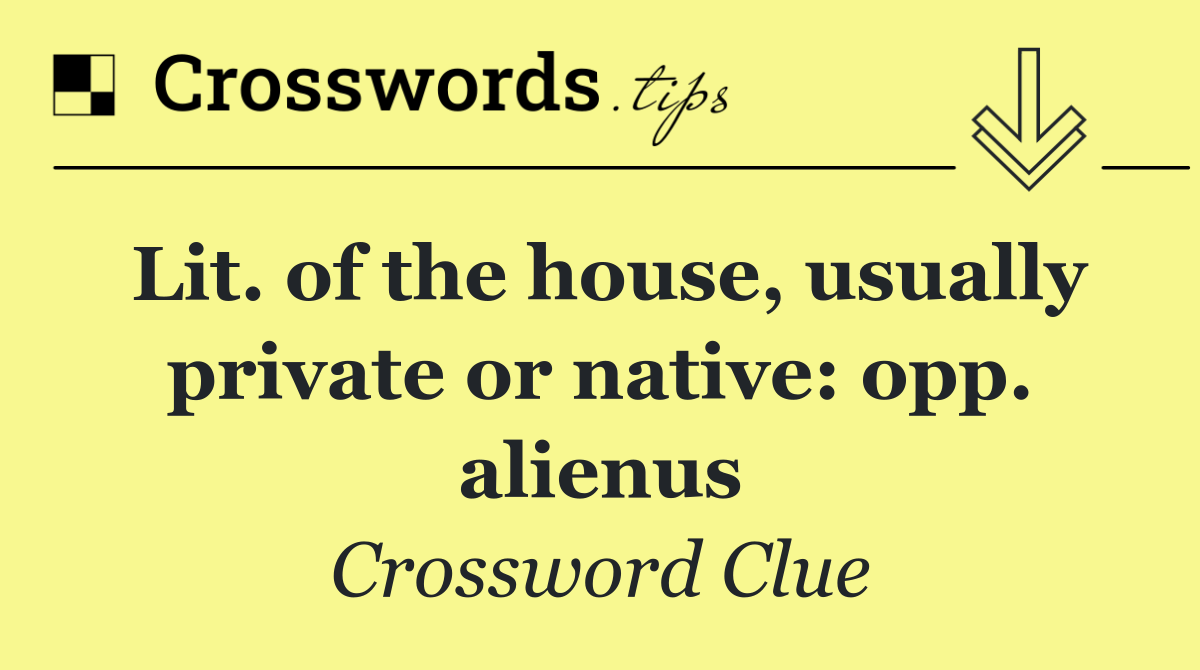 Crosswords.tips

Lit. of the house, usually private or native: opp. alienus

Crossword Clue